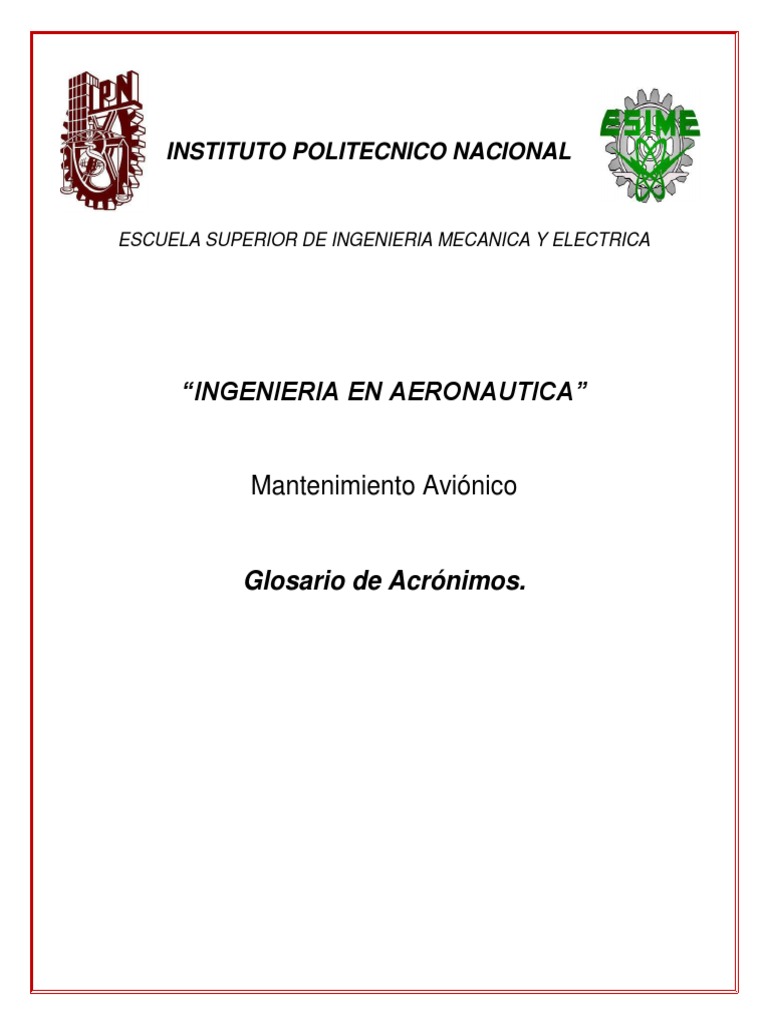 IPN

INSTITUTO POLITECNICO NACIONAL

ESIME

ESCUELA SUPERIOR DE INGENIERIA MECANICA Y ELECTRICA

“INGENIERIA EN AERONAUTICA”

Mantenimiento Aviónico

Glosario de Acrónimos.